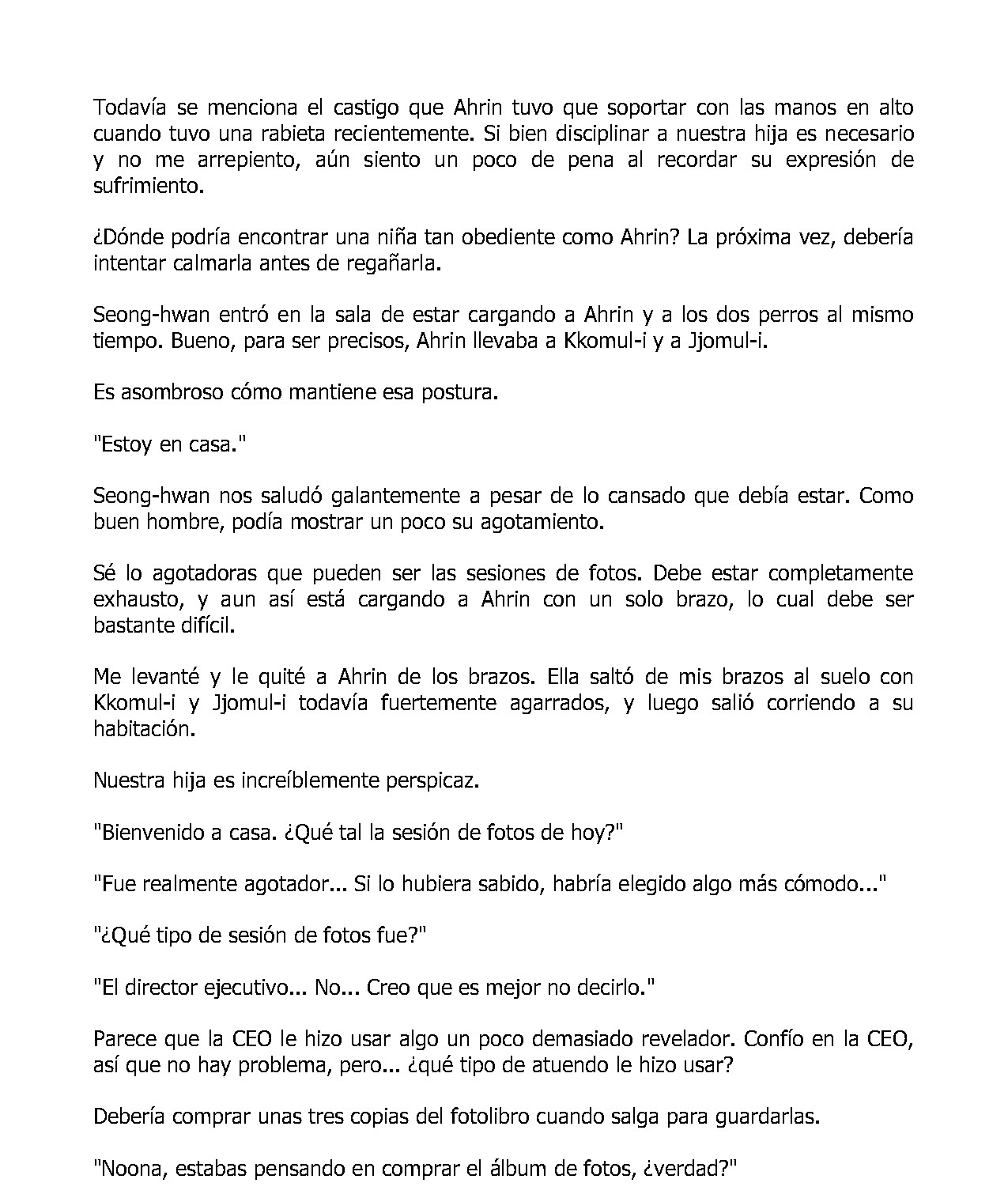 Todavía se menciona el castigo que Ahrin tuvo que soportar con las manos en alto cuando tuvo una rabieta recientemente. Si bien disciplinar a nuestra hija es necesario y no me arrepiento, aún siento un poco de pena al recordar su expresión de sufrimiento.

¿Dónde podría encontrar una niña tan obediente como Ahrin? La próxima vez, debería intentar calmarla antes de regañarla.

Seong-hwan entró en la sala de estar cargando a Ahrin y a los dos perros al mismo tiempo. Bueno, para ser precisos, Ahrin llevaba a Kkomul-i y a Jjomul-i.

Es asombroso cómo mantiene esa postura.

"Estoy en casa."

Seong-hwan nos saludó galantemente a pesar de lo cansado que debía estar. Como buen hombre, podía mostrar un poco su agotamiento.

Sé lo agotadoras que pueden ser las sesiones de fotos. Debe estar completamente exhausto, y aun así está cargando a Ahrin con un solo brazo, lo cual debe ser bastante difícil.

Me levanté y le quité a Ahrin de los brazos. Ella saltó de mis brazos al suelo con Kkomul-i y Jjomul-i todavía fuertemente agarrados, y luego salió corriendo a su habitación.

Nuestra hija es increíblemente perspicaz.

"Bienvenido a casa. ¿Qué tal la sesión de fotos de hoy?"

"Fue realmente agotador... Si lo hubiera sabido, habría elegido algo más cómodo..."

"¿Qué tipo de sesión de fotos fue?"

"El director ejecutivo... No... Creo que es mejor no decirlo."

Parece que la CEO le hizo usar algo un poco demasiado revelador. Confío en la CEO, así que no hay problema, pero... ¿qué tipo de atuendo le hizo usar?

Debería comprar unas tres copias del fotolibro cuando salga para guardarlas.

"Noona, estabas pensando en comprar el álbum de fotos, ¿verdad?"